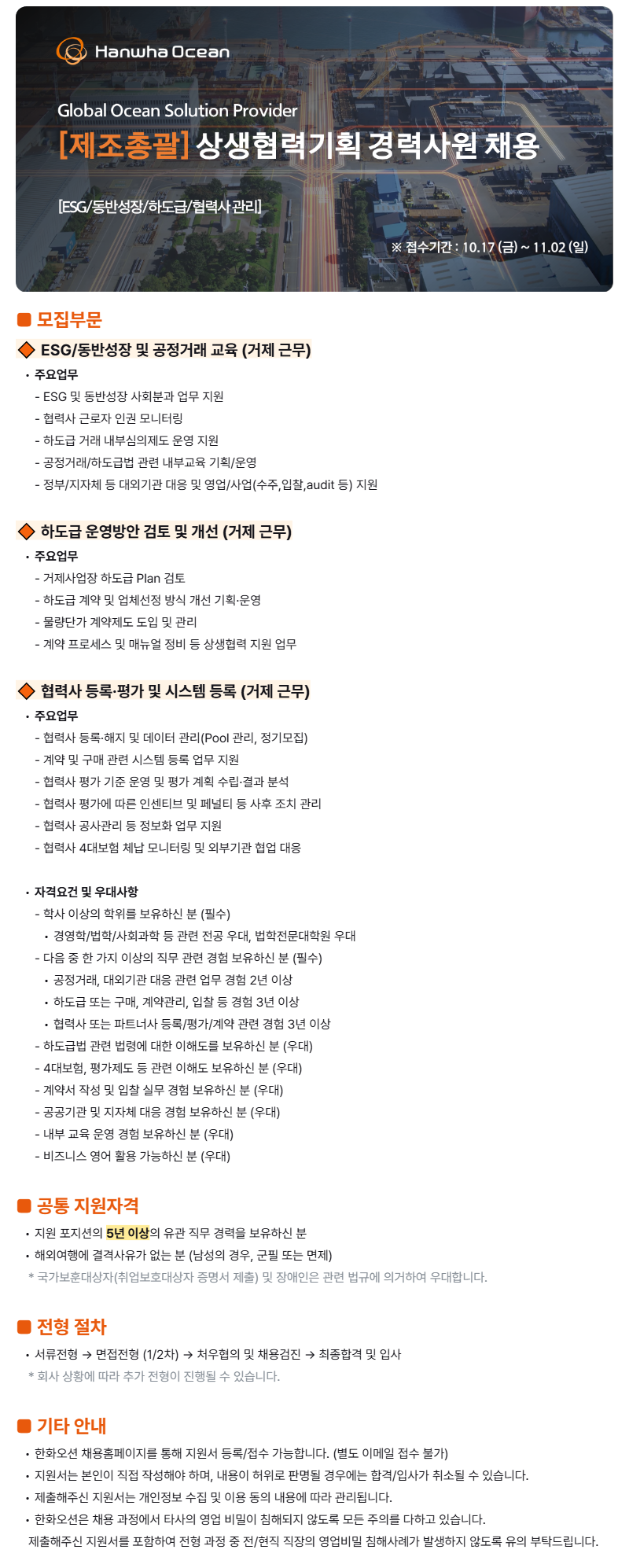 Hanwha Ocean

Global Ocean Solution Provider
[제조총괄] 상생협력기획 경력사원 채용

[ESG/동반성장/하도급/협력사관리]

※ 접수기간 : 10.17 (금) ~ 11.02 (일)

모집부문

ESG/동반성장 및 공정거래 교육 (거제 근무)
• 주요업무
- ESG 및 동반성장 사회분과 업무 지원
- 협력사 근로자 인권 모니터링
- 하도급 거래 내부심의제도 운영 지원
- 공정거래/하도급법 관련 내부교육 기획/운영
- 정부/지자체 등 대외기관 대응 및 영업/사업(수주,입찰,audit 등) 지원

하도급 운영방안 검토 및 개선 (거제 근무)
• 주요업무
- 거제사업장 하도급 Plan 검토
- 하도급 계약 및 업체선정 방식 개선 기획·운영
- 물량단가 계약제도 도입 및 관리
- 계약 프로세스 및 매뉴얼 정비 등 상생협력 지원 업무

협력사 등록·평가 및 시스템 등록 (거제 근무)
• 주요업무
- 협력사 등록·해지 및 데이터 관리(Pool 관리, 정기모집)
- 계약 및 구매 관련 시스템 등록 업무 지원
- 협력사 평가 기준 운영 및 평가 계획 수립·결과 분석
- 협력사 평가에 따른 인센티브 및 페널티 등 사후 조치 관리
- 협력사 공사관리 등 정보화 업무 지원
- 협력사 4대보험 체납 모니터링 및 외부기관 협업 대응

• 자격요건 및 우대사항
- 학사 이상의 학위를 보유하신 분 (필수)
• 경영학/법학/사회과학 등 관련 전공 우대, 법학전문대학원 우대
- 다음 중 한 가지 이상의 직무 관련 경험 보유하신 분 (필수)
• 공정거래, 대외기관 대응 관련 업무 경험 2년 이상
• 하도급 또는 구매, 계약관리, 입찰 등 경험 3년 이상
• 협력사 또는 파트너사 등록/평가/계약 관련 경험 3년 이상
- 하도급법 관련 법령에 대한 이해도를 보유하신 분 (우대)
- 4대보험, 평가제도 등 관련 이해도 보유하신 분 (우대)
- 계약서 작성 및 입찰 실무 경험 보유하신 분 (우대)
- 공공기관 및 지자체 대응 경험 보유하신 분 (우대)
- 내부 교육 운영 경험 보유하신 분 (우대)
- 비즈니스 영어 활용 가능하신 분 (우대)

공통 지원자격
• 지원 포지션의 5년 이상의 유관 직무 경력을 보유하신 분
• 해외여행에 결격사유가 없는 분 (남성의 경우, 군필 또는 면제)
* 국가보훈대상자(취업보호대상자 증명서 제출) 및 장애인은 관련 법규에 의거하여 우대합니다.

전형 절차
• 서류전형 → 면접전형 (1/2차) → 처우협의 및 채용검진 → 최종합격 및 입사
* 회사 상황에 따라 추가 전형이 진행될 수 있습니다.

기타 안내
• 한화오션 채용홈페이지를 통해 지원서 등록/접수 가능합니다. (별도 이메일 접수 불가)
• 지원서는 본인이 직접 작성해야 하며, 내용이 허위로 판명될 경우에는 합격/입사가 취소될 수 있습니다.
• 제출해주신 지원서는 개인정보 수집 및 이용 동의 내용에 따라 관리됩니다.
• 한화오션은 채용 과정에서 타사의 영업 비밀이 침해되지 않도록 모든 주의를 다하고 있습니다.
제출해주신 지원서를 포함하여 전형 과정 중 전/현직 직장의 영업비밀 침해사례가 발생하지 않도록 유의 부탁드립니다.